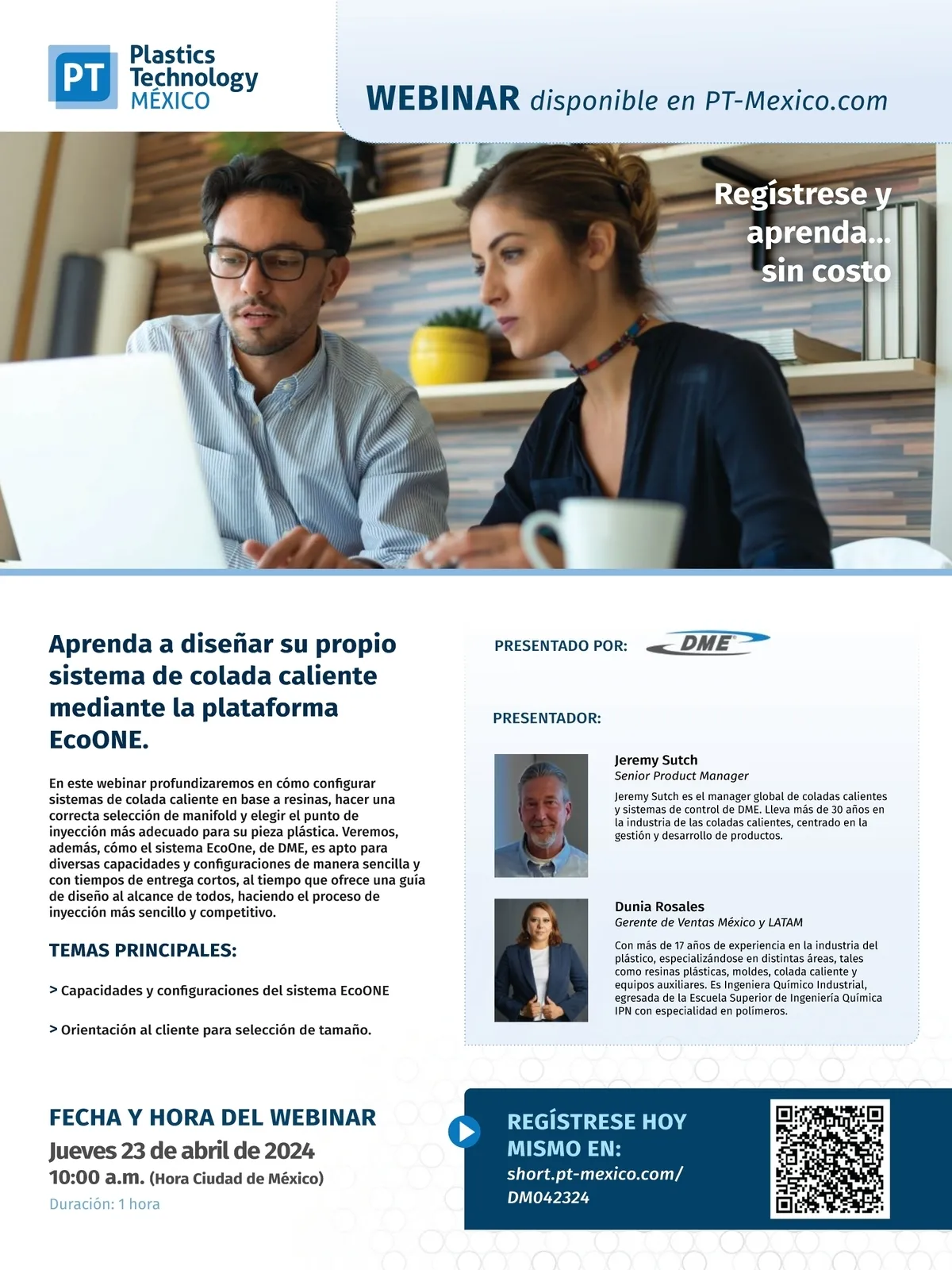 PT Plastics Technology MÉXICO

WEBINAR disponible en PT-Mexico.com

Regístrese y aprenda... sin costo

Aprenda a diseñar su propio sistema de colada caliente mediante la plataforma EcoONE.

En este webinar profundizaremos en cómo configurar sistemas de colada caliente en base a resinas, hacer una correcta selección de manifold y elegir el punto de inyección más adecuado para su pieza plástica. Veremos, además, cómo el sistema EcoOne, de DME, es apto para diversas capacidades y configuraciones de manera sencilla y con tiempos de entrega cortos, al tiempo que ofrece una guía de diseño al alcance de todos, haciendo el proceso de inyección más sencillo y competitivo.

TEMAS PRINCIPALES:

> Capacidades y configuraciones del sistema EcoONE

> Orientación al cliente para selección de tamaño.

PRESENTADO POR: DME

PRESENTADOR:

Jeremy Sutch
Senior Product Manager
Jeremy Sutch es el manager global de coladas calientes y sistemas de control de DME. Lleva más de 30 años en la industria de las coladas calientes, centrado en la gestión y desarrollo de productos.

Dunia Rosales
Gerente de Ventas México y LATAM
Con más de 17 años de experiencia en la industria del plástico, especializándose en distintas áreas, tales como resinas plásticas, moldes, colada caliente y equipos auxiliares. Es Ingeniera Químico Industrial, egresada de la Escuela Superior de Ingeniería Química IPN con especialidad en polímeros.

FECHA Y HORA DEL WEBINAR
Jueves 23 de abril de 2024
10:00 a.m. (Hora Ciudad de México)
Duración: 1 hora

REGÍSTRESE HOY MISMO EN:
short.pt-mexico.com/
DM042324